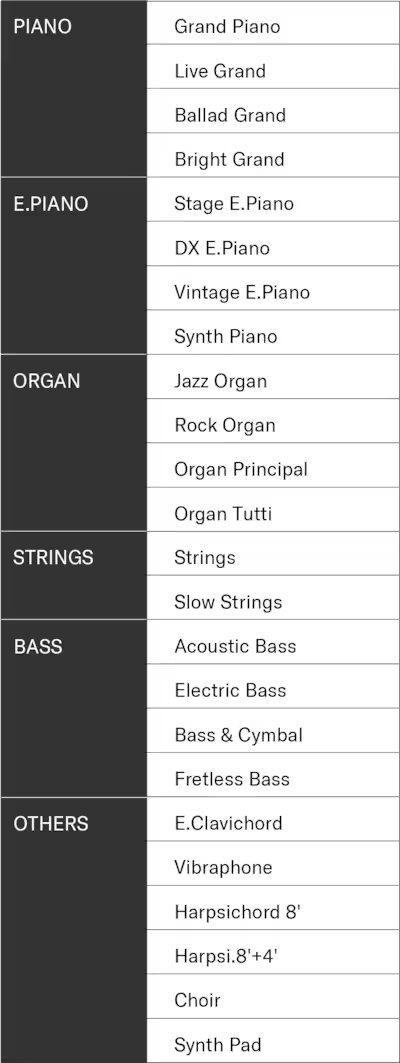 | PIANO | Grand Piano |
|---|---|
| | Live Grand |
| | Ballad Grand |
| | Bright Grand |
| E.PIANO | Stage E.Piano |
| | DX E.Piano |
| | Vintage E.Piano |
| | Synth Piano |
| ORGAN | Jazz Organ |
| | Rock Organ |
| | Organ Principal |
| | Organ Tutti |
| STRINGS | Strings |
| | Slow Strings |
| BASS | Acoustic Bass |
| | Electric Bass |
| | Bass & Cymbal |
| | Fretless Bass |
| OTHERS | E.Clavichord |
| | Vibraphone |
| | Harpsichord 8' |
| | Harpsi.8'+4' |
| | Choir |
| | Synth Pad |